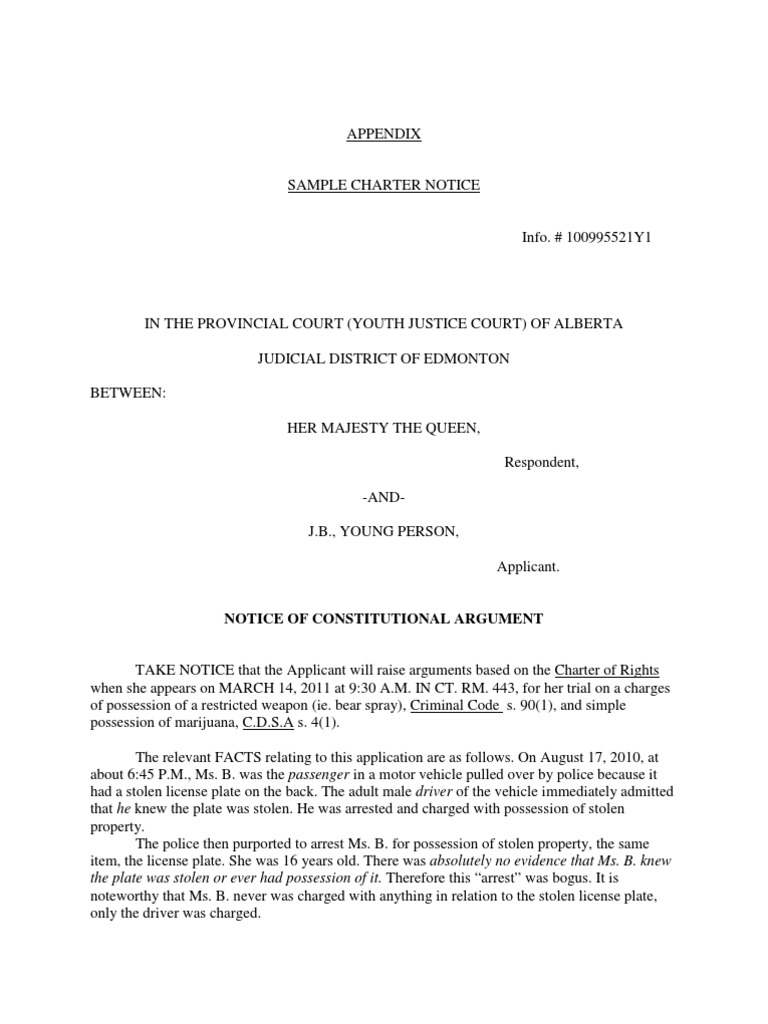 APPENDIX

SAMPLE CHARTER NOTICE

Info. # 100995521Y1

IN THE PROVINCIAL COURT (YOUTH JUSTICE COURT) OF ALBERTA

JUDICIAL DISTRICT OF EDMONTON

BETWEEN:

HER MAJESTY THE QUEEN,

Respondent,

-AND-

J.B., YOUNG PERSON,

Applicant.

NOTICE OF CONSTITUTIONAL ARGUMENT

TAKE NOTICE that the Applicant will raise arguments based on the Charter of Rights when she appears on MARCH 14, 2011 at 9:30 A.M. IN CT. RM. 443, for her trial on a charges of possession of a restricted weapon (ie. bear spray), Criminal Code s. 90(1), and simple possession of marijuana, C.D.S.A s. 4(1).

The relevant FACTS relating to this application are as follows. On August 17, 2010, at about 6:45 P.M., Ms. B. was the passenger in a motor vehicle pulled over by police because it had a stolen license plate on the back. The adult male driver of the vehicle immediately admitted that he knew the plate was stolen. He was arrested and charged with possession of stolen property.

The police then purported to arrest Ms. B. for possession of stolen property, the same item, the license plate. She was 16 years old. There was absolutely no evidence that Ms. B. knew the plate was stolen or ever had possession of it. Therefore this “arrest” was bogus. It is noteworthy that Ms. B. never was charged with anything in relation to the stolen license plate, only the driver was charged.